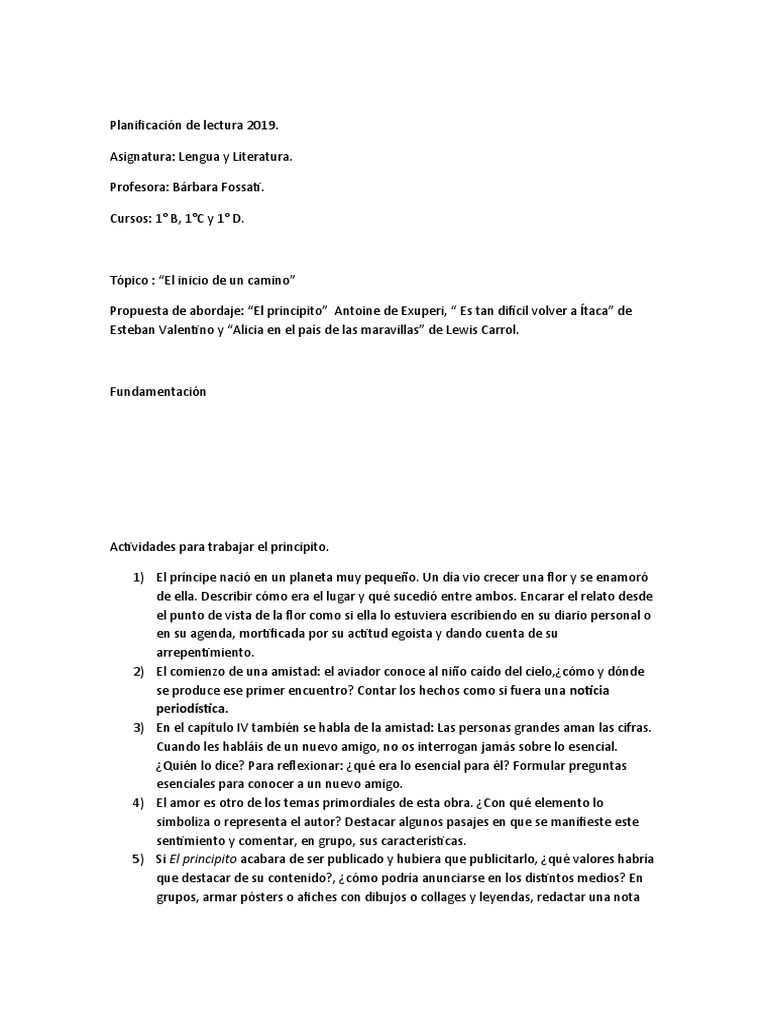 Planificación de lectura 2019.

Asignatura: Lengua y Literatura.

Profesora: Bárbara Fossati.

Cursos: 1° B, 1°C y 1° D.

Tópico : "El inicio de un camino"

Propuesta de abordaje: "El principito" Antoine de Exuperi, " Es tan difícil volver a Ítaca" de Esteban Valentino y "Alicia en el país de las maravillas" de Lewis Carrol.

Fundamentación

Actividades para trabajar el principito.

1) El príncipe nació en un planeta muy pequeño. Un día vio crecer una flor y se enamoró de ella. Describir cómo era el lugar y qué sucedió entre ambos. Encarar el relato desde el punto de vista de la flor como si ella lo estuviera escribiendo en su diario personal o en su agenda, mortificada por su actitud egoísta y dando cuenta de su arrepentimiento.
2) El comienzo de una amistad: el aviador conoce al niño caído del cielo,¿cómo y dónde se produce ese primer encuentro? Contar los hechos como si fuera una noticia periodística.
3) En el capítulo IV también se habla de la amistad: Las personas grandes aman las cifras. Cuando les habláis de un nuevo amigo, no os interrogan jamás sobre lo esencial. ¿Quién lo dice? Para reflexionar: ¿qué era lo esencial para él? Formular preguntas esenciales para conocer a un nuevo amigo.
4) El amor es otro de los temas primordiales de esta obra. ¿Con qué elemento lo simboliza o representa el autor? Destacar algunos pasajes en que se manifieste este sentimiento y comentar, en grupo, sus características.
5) Si El principito acabara de ser publicado y hubiera que publicitarlo, ¿qué valores habría que destacar de su contenido?, ¿cómo podría anunciarse en los distintos medios? En grupos, armar pósters o afiches con dibujos o collages y leyendas, redactar una nota